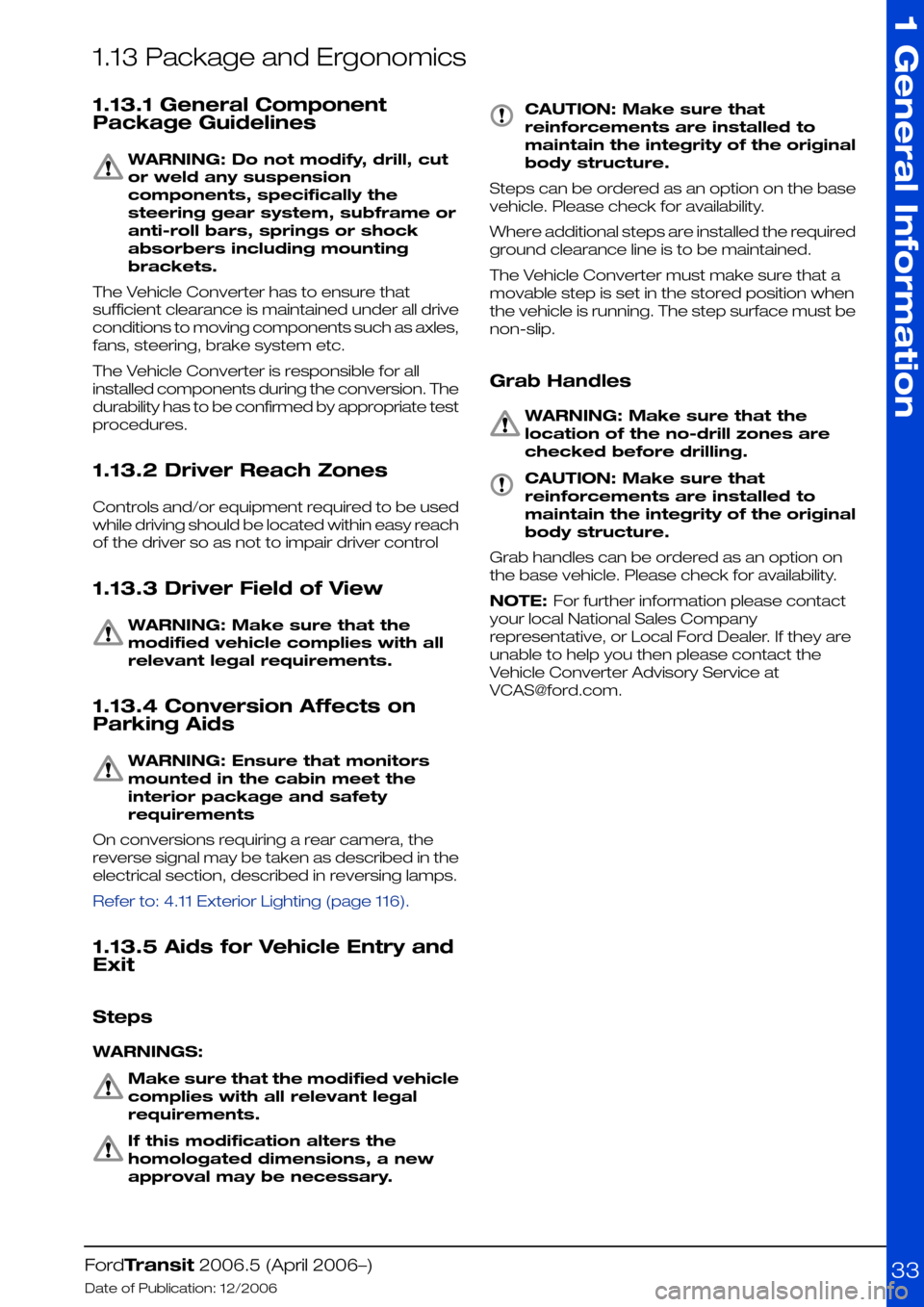 1.13 Package and Ergonomics

1.13.1 General Component Package Guidelines

WARNING: Do not modify, drill, cut or weld any suspension components, specifically the steering gear system, subframe or anti-roll bars, springs or shock absorbers including mounting brackets.

The Vehicle Converter has to ensure that sufficient clearance is maintained under all drive conditions to moving components such as axles, fans, steering, brake system etc.

The Vehicle Converter is responsible for all installed components during the conversion. The durability has to be confirmed by appropriate test procedures.

1.13.2 Driver Reach Zones

Controls and/or equipment required to be used while driving should be located within easy reach of the driver so as not to impair driver control

1.13.3 Driver Field of View

WARNING: Make sure that the modified vehicle complies with all relevant legal requirements.

1.13.4 Conversion Affects on Parking Aids

WARNING: Ensure that monitors mounted in the cabin meet the interior package and safety requirements

On conversions requiring a rear camera, the reverse signal may be taken as described in the electrical section, described in reversing lamps.

Refer to: 4.11 Exterior Lighting (page 116).

1.13.5 Aids for Vehicle Entry and Exit

Steps

WARNINGS:

Make sure that the modified vehicle complies with all relevant legal requirements.

If this modification alters the homologated dimensions, a new approval may be necessary.

CAUTION: Make sure that reinforcements are installed to maintain the integrity of the original body structure.

Steps can be ordered as an option on the base vehicle. Please check for availability.

Where additional steps are installed the required ground clearance line is to be maintained.

The Vehicle Converter must make sure that a movable step is set in the stored position when the vehicle is running. The step surface must be non-slip.

Grab Handles

WARNING: Make sure that the location of the no-drill zones are checked before drilling.

CAUTION: Make sure that reinforcements are installed to maintain the integrity of the original body structure.

Grab handles can be ordered as an option on the base vehicle. Please check for availability.

NOTE: For further information please contact your local National Sales Company representative, or Local Ford Dealer. If they are unable to help you then please contact the Vehicle Converter Advisory Service at VCAS@ford.com.

1 General Information

FordTransit 2006.5 (April 2006–)
Date of Publication: 12/2006

33

carmanualsonline.info